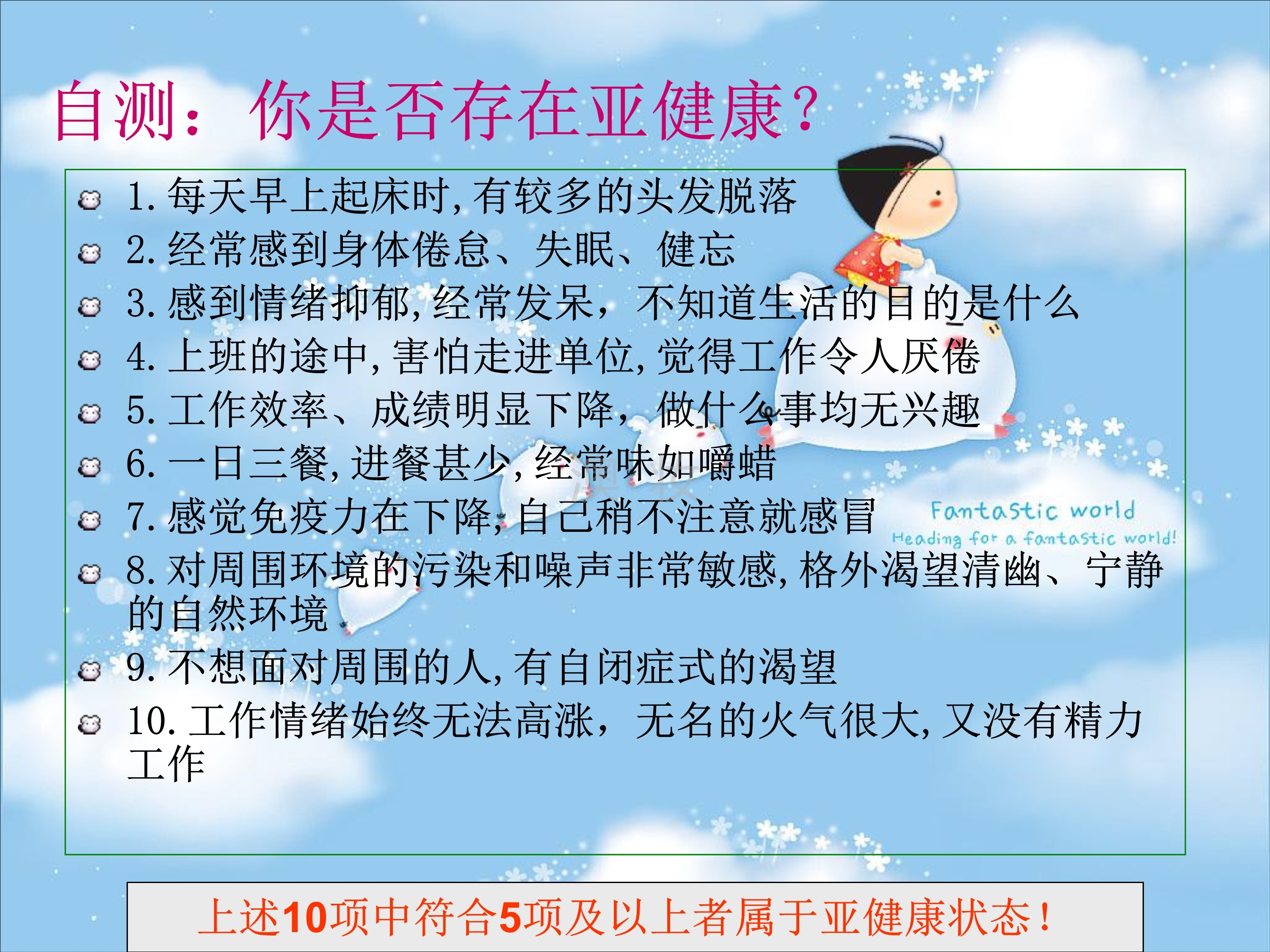 自测：你是否存在亚健康？

1.每天早上起床时,有较多的头发脱落

2.经常感到身体倦怠、失眠、健忘

3.感到情绪抑郁,经常发呆，不知道生活的目的是什么

4.上班的途中,害怕走进单位,觉得工作令人厌倦

5.工作效率、成绩明显下降，做什么事均无兴趣

6.一日三餐,进餐甚少,经常味如嚼蜡

7.感觉免疫力在下降,自己稍不注意就感冒

8.对周围环境的污染和噪声非常敏感,格外渴望清幽、宁静的自然环境

9.不想面对周围的人,有自闭症式的渴望

10.工作情绪始终无法高涨，无名的火气很大,又没有精力工作

Fantastic world
Heading for a fantastic world!

上述10项中符合5项及以上者属于亚健康状态！